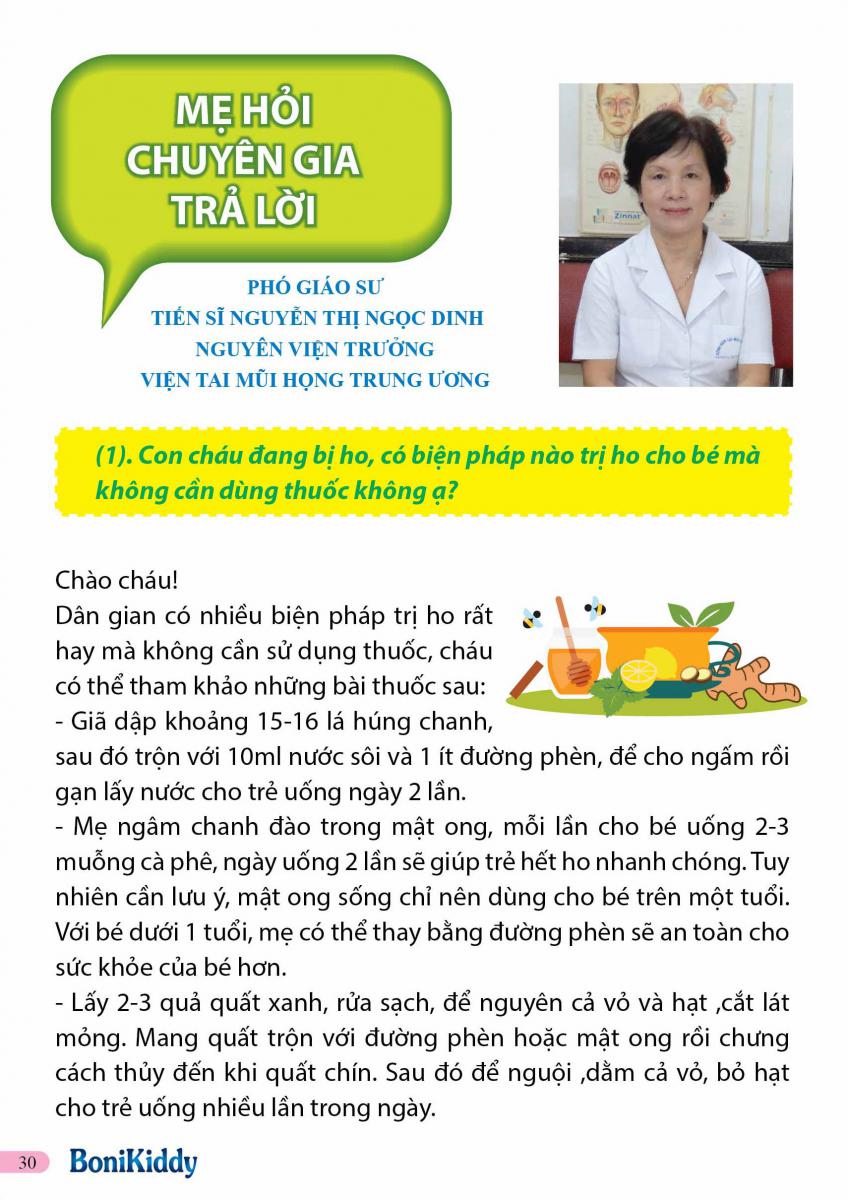 MẸ HỎI CHUYÊN GIA TRẢ LỜI

PHÓ GIÁO SƯ
TIẾN SĨ NGUYỄN THỊ NGỌC DINH
NGUYÊN VIỆN TRƯỞNG
VIỆN TAI MŨI HỌNG TRUNG ƯƠNG

Zinnat

(1). Con cháu đang bị ho, có biện pháp nào trị ho cho bé mà không cần dùng thuốc không ạ?

Chào cháu!
Dân gian có nhiều biện pháp trị ho rất hay mà không cần sử dụng thuốc, cháu có thể tham khảo những bài thuốc sau:
- Giã dập khoảng 15-16 lá húng chanh, sau đó trộn với 10ml nước sôi và 1 ít đường phèn, để cho ngấm rồi gạn lấy nước cho trẻ uống ngày 2 lần.
- Mẹ ngâm chanh đào trong mật ong, mỗi lần cho bé uống 2-3 muỗng cà phê, ngày uống 2 lần sẽ giúp trẻ hết ho nhanh chóng. Tuy nhiên cần lưu ý, mật ong sống chỉ nên dùng cho bé trên một tuổi. Với bé dưới 1 tuổi, mẹ có thể thay bằng đường phèn sẽ an toàn cho sức khỏe của bé hơn.
- Lấy 2-3 quả quất xanh, rửa sạch, để nguyên cả vỏ và hạt ,cắt lát mỏng. Mang quất trộn với đường phèn hoặc mật ong rồi chưng cách thủy đến khi quất chín. Sau đó để nguội ,dằm cả vỏ, bỏ hạt cho trẻ uống nhiều lần trong ngày.

30 BoniKiddy